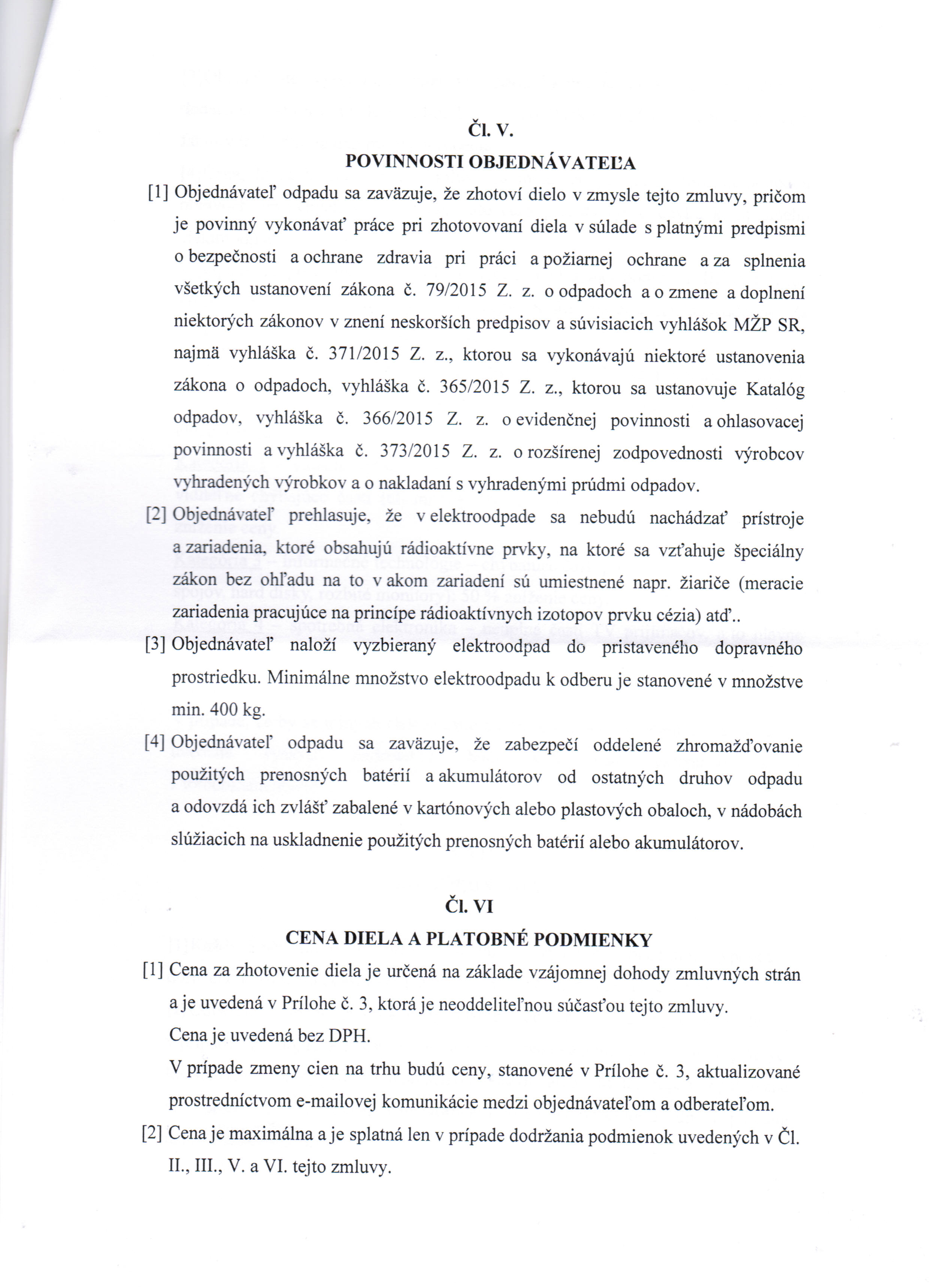 Čl. V.

POVINNOSTI OBJEDNÁVATEĽA

[1] Objednávateľ odpadu sa zaväzuje, že zhotoví dielo v zmysle tejto zmluvy, pričom je povinný vykonávať práce pri zhotovovaní diela v súlade s platnými predpismi o bezpečnosti a ochrane zdravia pri práci a požiarnej ochrane a za splnenia všetkých ustanovení zákona č. 79/2015 Z. z. o odpadoch a o zmene a doplnení niektorých zákonov v znení neskorších predpisov a súvisiacich vyhlášok MŽP SR, najmä vyhláška č. 371/2015 Z. z., ktorou sa vykonávajú niektoré ustanovenia zákona o odpadoch, vyhláška č. 365/2015 Z. z., ktorou sa ustanovuje Katalóg odpadov, vyhláška č. 366/2015 Z. z. o evidenčnej povinnosti a ohlasovacej povinnosti a vyhláška č. 373/2015 Z. z. o rozšírenej zodpovednosti výrobcov vyhradených výrobkov a o nakladaní s vyhradenými prúdmi odpadov.

[2] Objednávateľ prehlasuje, že v elektroodpade sa nebudú nachádzať prístroje a zariadenia, ktoré obsahujú rádioaktívne prvky, na ktoré sa vzťahuje špeciálny zákon bez ohľadu na to v akom zariadení sú umiestnené napr. žiariče (meracie zariadenia pracujúce na princípe rádioaktívnych izotopov prvku cézia) atď..

[3] Objednávateľ naloží vyzbieraný elektroodpad do pristaveného dopravného prostriedku. Minimálne množstvo elektroodpadu k odberu je stanovené v množstve min. 400 kg.

[4] Objednávateľ odpadu sa zaväzuje, že zabezpečí oddelené zhromažďovanie použitých prenosných batérií a akumulátorov od ostatných druhov odpadu a odovzdá ich zvlášť zabalené v kartónových alebo plastových obaloch, v nádobách slúžiacich na uskladnenie použitých prenosných batérií alebo akumulátorov.

Čl. VI

CENA DIELA A PLATOBNÉ PODMIENKY

[1] Cena za zhotovenie diela je určená na základe vzájomnej dohody zmluvných strán a je uvedená v Prílohe č. 3, ktorá je neoddeliteľnou súčasťou tejto zmluvy.

Cena je uvedená bez DPH.

V prípade zmeny cien na trhu budú ceny, stanovené v Prílohe č. 3, aktualizované prostredníctvom e-mailovej komunikácie medzi objednávateľom a odberateľom.

[2] Cena je maximálna a je splatná len v prípade dodržania podmienok uvedených v Čl. II., III., V. a VI. tejto zmluvy.